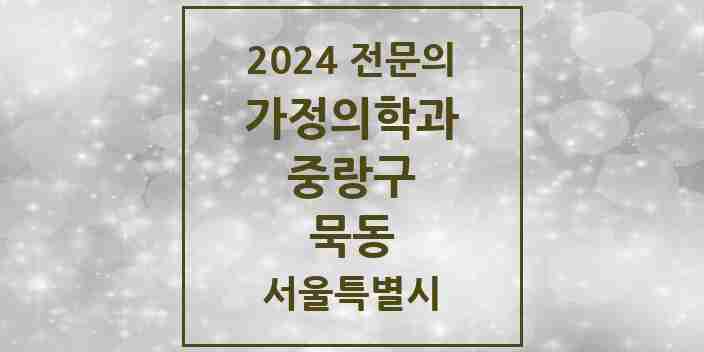 2024 전문의
가정의학과
중랑구
묵동
서울특별시